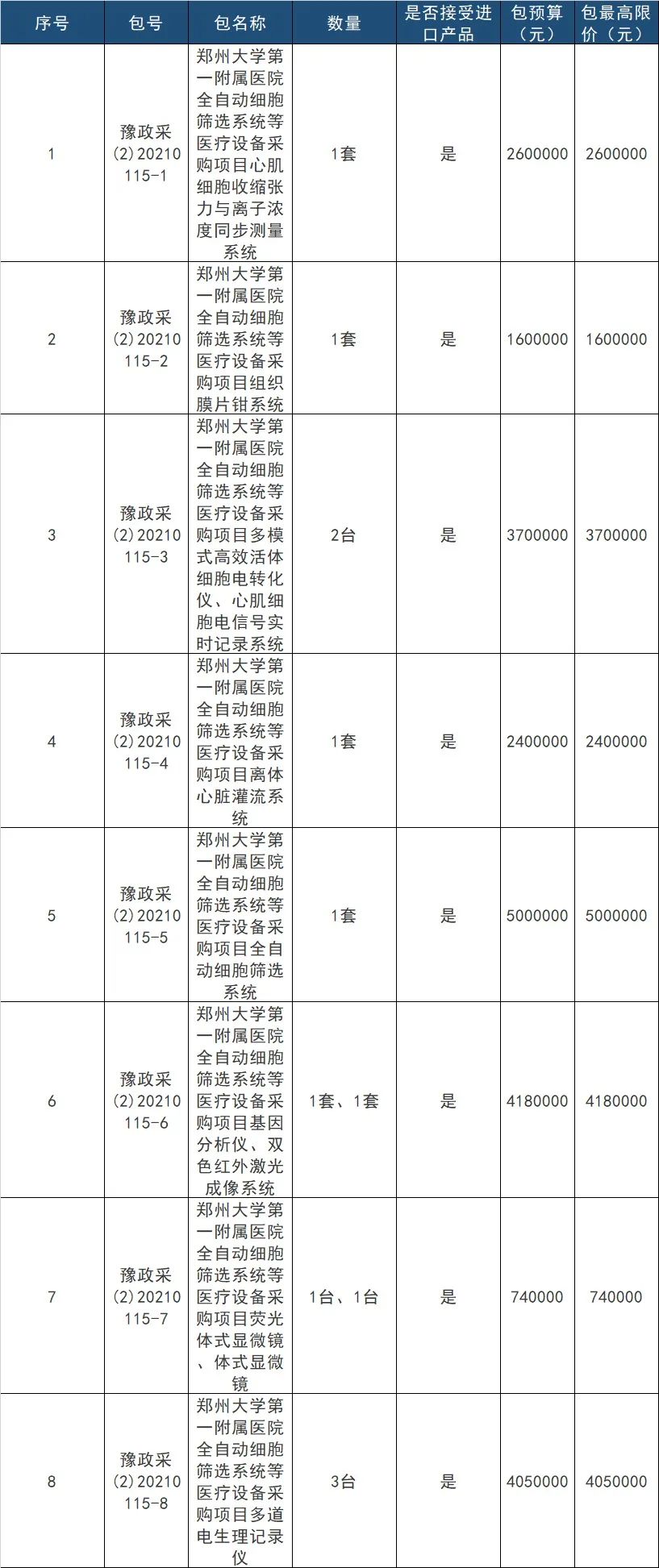 | 序号 | 包号 | 包名称 | 数量 | 是否接受进口产品 | 包预算（元） | 包最高限价（元） |
|---|---|---|---|---|---|---|
| 1 | 豫政采(2)20210115-1 | 郑州大学第一附属医院全自动细胞筛选系统等医疗设备采购项目心肌细胞收缩张力与离子浓度同步测量系统 | 1套 | 是 | 2600000 | 2600000 |
| 2 | 豫政采(2)20210115-2 | 郑州大学第一附属医院全自动细胞筛选系统等医疗设备采购项目组织膜片钳系统 | 1套 | 是 | 1600000 | 1600000 |
| 3 | 豫政采(2)20210115-3 | 郑州大学第一附属医院全自动细胞筛选系统等医疗设备采购项目多模式高效活体细胞电转化仪、心肌细胞电信号实时记录系统 | 2台 | 是 | 3700000 | 3700000 |
| 4 | 豫政采(2)20210115-4 | 郑州大学第一附属医院全自动细胞筛选系统等医疗设备采购项目离体心脏灌流系统 | 1套 | 是 | 2400000 | 2400000 |
| 5 | 豫政采(2)20210115-5 | 郑州大学第一附属医院全自动细胞筛选系统等医疗设备采购项目全自动细胞筛选系统 | 1套 | 是 | 5000000 | 5000000 |
| 6 | 豫政采(2)20210115-6 | 郑州大学第一附属医院全自动细胞筛选系统等医疗设备采购项目基因分析仪、双色红外激光成像系统 | 1套、1套 | 是 | 4180000 | 4180000 |
| 7 | 豫政采(2)20210115-7 | 郑州大学第一附属医院全自动细胞筛选系统等医疗设备采购项目荧光体式显微镜、体式显微镜 | 1台、1台 | 是 | 740000 | 740000 |
| 8 | 豫政采(2)20210115-8 | 郑州大学第一附属医院全自动细胞筛选系统等医疗设备采购项目多道电生理记录仪 | 3台 | 是 | 4050000 | 4050000 |